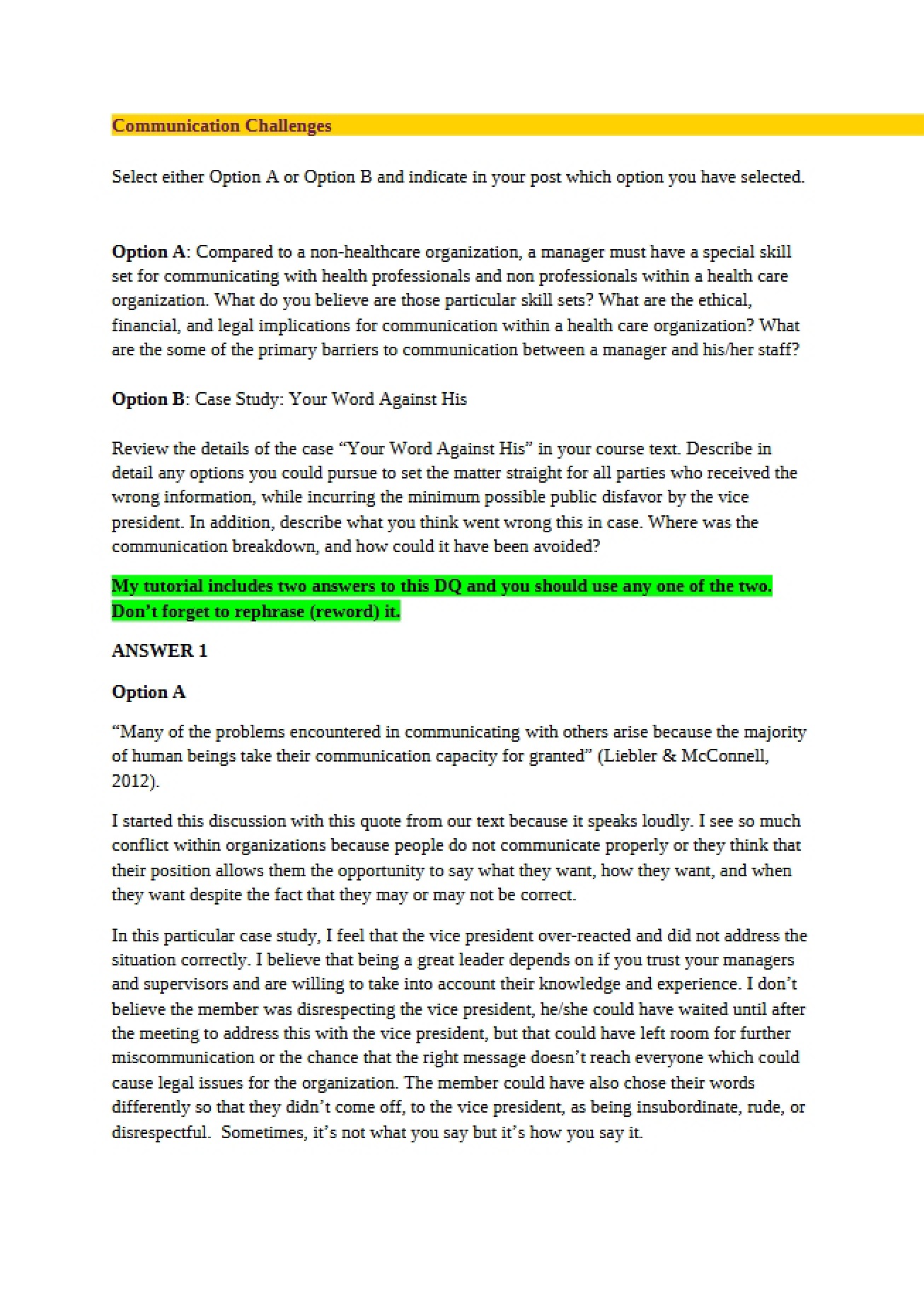 Communication Challenges

Select either Option A or Option B and indicate in your post which option you have selected.

Option A: Compared to a non-healthcare organization, a manager must have a special skill set for communicating with health professionals and non professionals within a health care organization. What do you believe are those particular skill sets? What are the ethical, financial, and legal implications for communication within a health care organization? What are the some of the primary barriers to communication between a manager and his/her staff?

Option B: Case Study: Your Word Against His

Review the details of the case "Your Word Against His" in your course text. Describe in detail any options you could pursue to set the matter straight for all parties who received the wrong information, while incurring the minimum possible public disfavor by the vice president. In addition, describe what you think went wrong this in case. Where was the communication breakdown, and how could it have been avoided?

My tutorial includes two answers to this DQ and you should use any one of the two. Don't forget to rephrase (reword) it.

ANSWER 1

Option A

"Many of the problems encountered in communicating with others arise because the majority of human beings take their communication capacity for granted" (Liebler & McConnell, 2012).

I started this discussion with this quote from our text because it speaks loudly. I see so much conflict within organizations because people do not communicate properly or they think that their position allows them the opportunity to say what they want, how they want, and when they want despite the fact that they may or may not be correct.

In this particular case study, I feel that the vice president over-reacted and did not address the situation correctly. I believe that being a great leader depends on if you trust your managers and supervisors and are willing to take into account their knowledge and experience. I don't believe the member was disrespecting the vice president, he/she could have waited until after the meeting to address this with the vice president, but that could have left room for further miscommunication or the chance that the right message doesn't reach everyone which could cause legal issues for the organization. The member could have also chose their words differently so that they didn't come off, to the vice president, as being insubordinate, rude, or disrespectful. Sometimes, it's not what you say but it's how you say it.